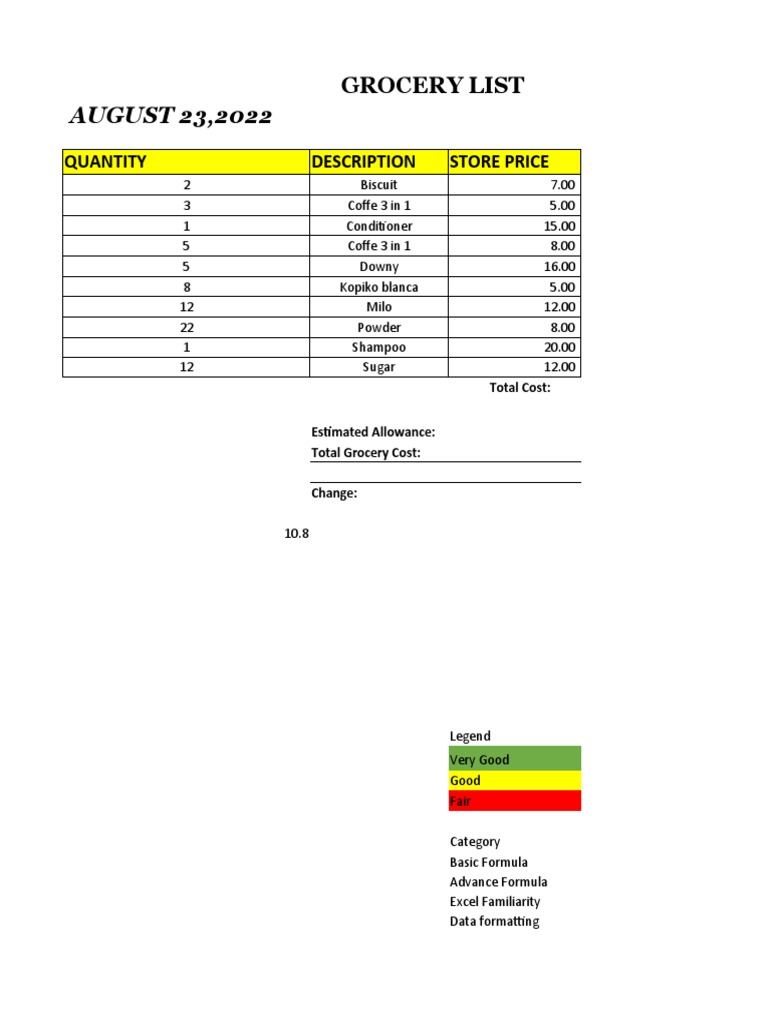 GROCERY LIST

AUGUST 23,2022

| QUANTITY | DESCRIPTION | STORE PRICE |
|---|---|---|
| 2 | Biscuit | 7.00 |
| 3 | Coffe 3 in 1 | 5.00 |
| 1 | Conditioner | 15.00 |
| 5 | Coffe 3 in 1 | 8.00 |
| 5 | Downy | 16.00 |
| 8 | Kopiko blanca | 5.00 |
| 12 | Milo | 12.00 |
| 22 | Powder | 8.00 |
| 1 | Shampoo | 20.00 |
| 12 | Sugar | 12.00 |

Total Cost:

Estimated Allowance:
Total Grocery Cost:

Change:

10.8

Legend
Very Good
Good
Fair

Category
Basic Formula
Advance Formula
Excel Familiarity
Data formatting